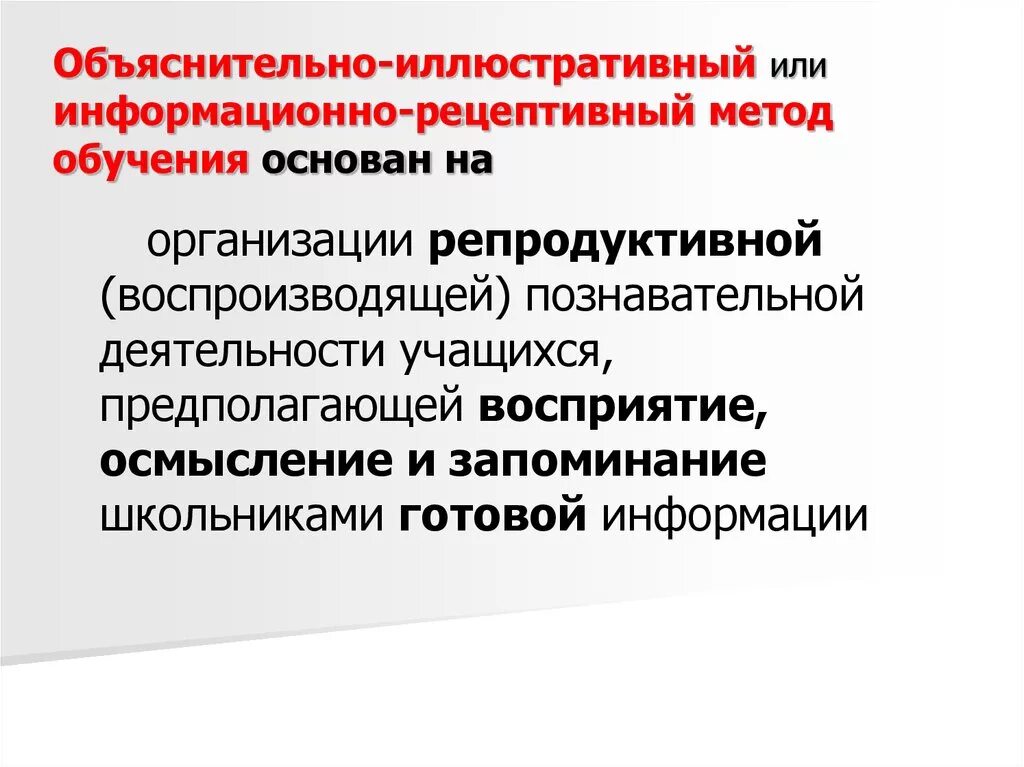 Объяснительно-иллюстративный или информационно-рецептивный метод обучения основан на

организации репродуктивной (воспроизводящей) познавательной деятельности учащихся, предполагающей восприятие, осмысление и запоминание школьниками готовой информации